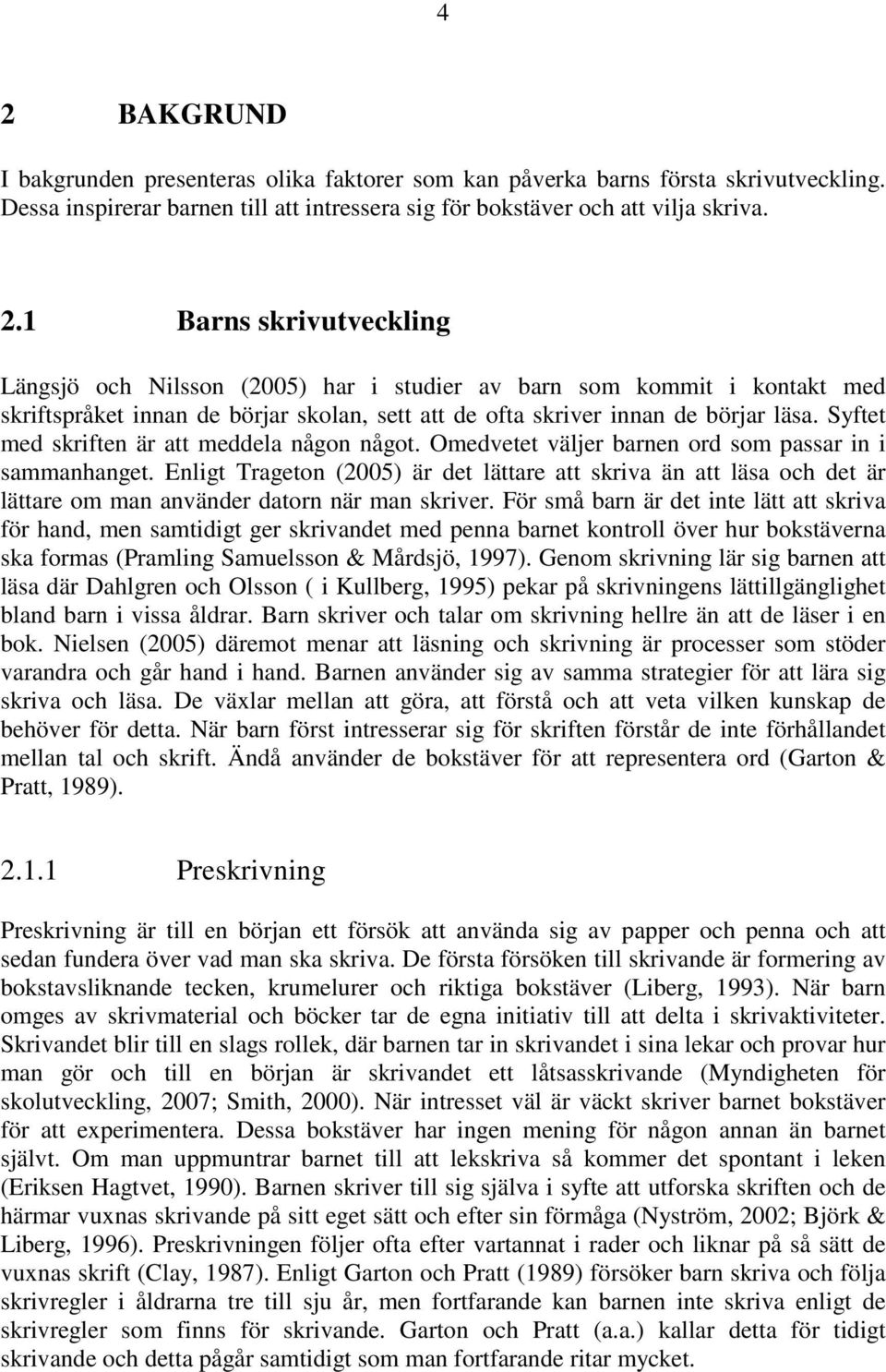 4

2 BAKGRUND

I bakgrunden presenteras olika faktorer som kan påverka barns första skrivutveckling. Dessa inspirerar barnen till att intressera sig för bokstäver och att vilja skriva.

2.1 Barns skrivutveckling

Längsjö och Nilsson (2005) har i studier av barn som kommit i kontakt med skriftspråket innan de börjar skolan, sett att de ofta skriver innan de börjar läsa. Syftet med skriften är att meddela någon något. Omedvetet väljer barnen ord som passar in i sammanhanget. Enligt Trageton (2005) är det lättare att skriva än att läsa och det är lättare om man använder datorn när man skriver. För små barn är det inte lätt att skriva för hand, men samtidigt ger skrivandet med penna barnet kontroll över hur bokstäverna ska formas (Pramling Samuelsson & Mårdsjö, 1997). Genom skrivning lär sig barnen att läsa där Dahlgren och Olsson ( i Kullberg, 1995) pekar på skrivningens lättillgänglighet bland barn i vissa åldrar. Barn skriver och talar om skrivning hellre än att de läser i en bok. Nielsen (2005) däremot menar att läsning och skrivning är processer som stöder varandra och går hand i hand. Barnen använder sig av samma strategier för att lära sig skriva och läsa. De växlar mellan att göra, att förstå och att veta vilken kunskap de behöver för detta. När barn först intresserar sig för skriften förstår de inte förhållandet mellan tal och skrift. Ändå använder de bokstäver för att representera ord (Garton & Pratt, 1989).

2.1.1 Preskrivning

Preskrivning är till en början ett försök att använda sig av papper och penna och att sedan fundera över vad man ska skriva. De första försöken till skrivande är formering av bokstavsliknande tecken, krumelurer och riktiga bokstäver (Liberg, 1993). När barn omges av skrivmaterial och böcker tar de egna initiativ till att delta i skrivaktiviteter. Skrivandet blir till en slags rollek, där barnen tar in skrivandet i sina lekar och provar hur man gör och till en början är skrivandet ett låtsasskrivande (Myndigheten för skolutveckling, 2007; Smith, 2000). När intresset väl är väckt skriver barnet bokstäver för att experimentera. Dessa bokstäver har ingen mening för någon annan än barnet självt. Om man uppmuntrar barnet till att lekskriva så kommer det spontant i leken (Eriksen Hagtvet, 1990). Barnen skriver till sig själva i syfte att utforska skriften och de härmar vuxnas skrivande på sitt eget sätt och efter sin förmåga (Nyström, 2002; Björk & Liberg, 1996). Preskrivningen följer ofta efter vartannat i rader och liknar på så sätt de vuxnas skrift (Clay, 1987). Enligt Garton och Pratt (1989) försöker barn skriva och följa skrivregler i åldrarna tre till sju år, men fortfarande kan barnen inte skriva enligt de skrivregler som finns för skrivande. Garton och Pratt (a.a.) kallar detta för tidigt skrivande och detta pågår samtidigt som man fortfarande ritar mycket.